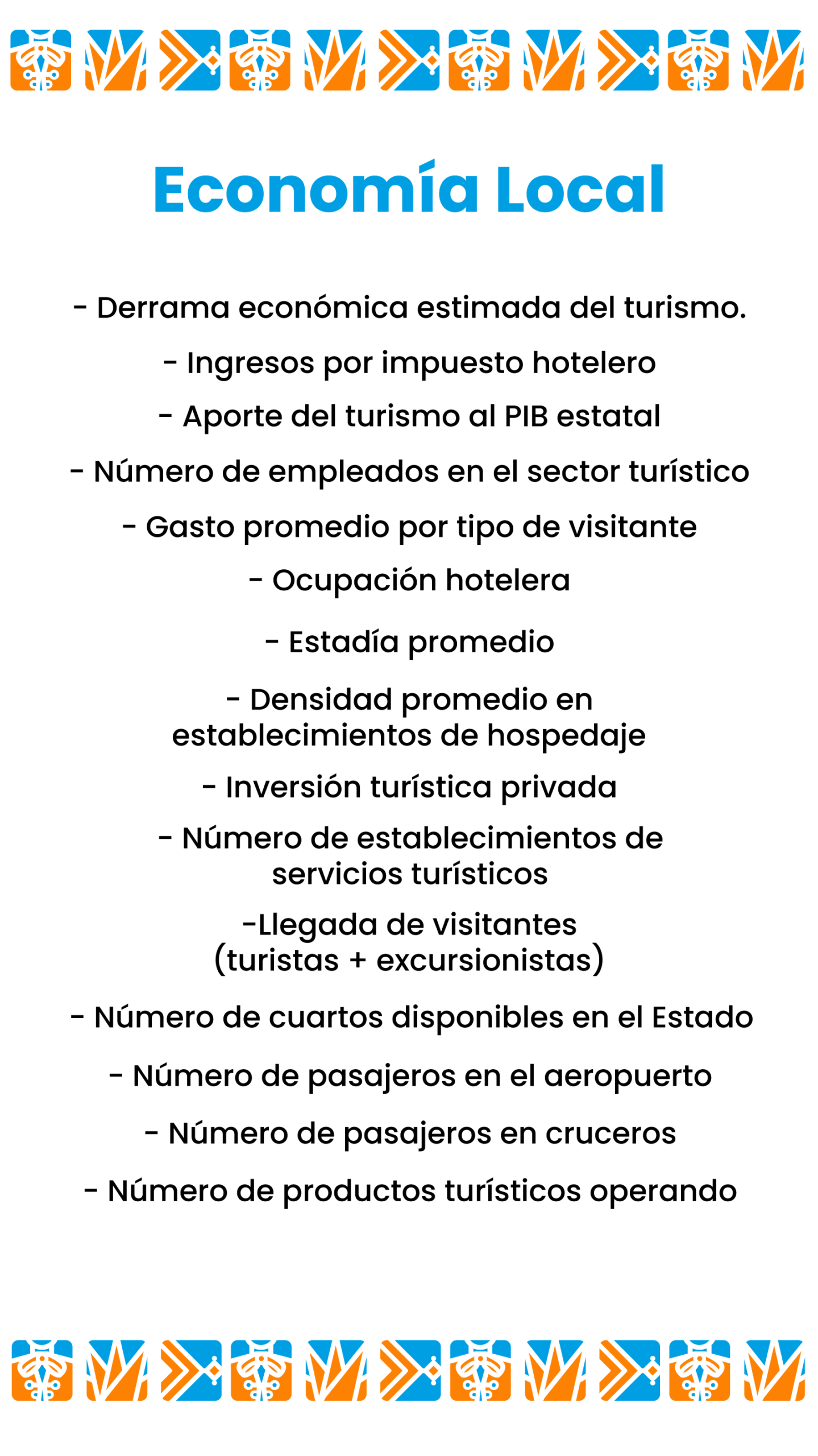 Economía Local

- Derrama económica estimada del turismo.

- Ingresos por impuesto hotelero

- Aporte del turismo al PIB estatal

- Número de empleados en el sector turístico

- Gasto promedio por tipo de visitante

- Ocupación hotelera

- Estadía promedio

- Densidad promedio en establecimientos de hospedaje

- Inversión turística privada

- Número de establecimientos de servicios turísticos

-Llegada de visitantes (turistas + excursionistas)

- Número de cuartos disponibles en el Estado

- Número de pasajeros en el aeropuerto

- Número de pasajeros en cruceros

- Número de productos turísticos operando